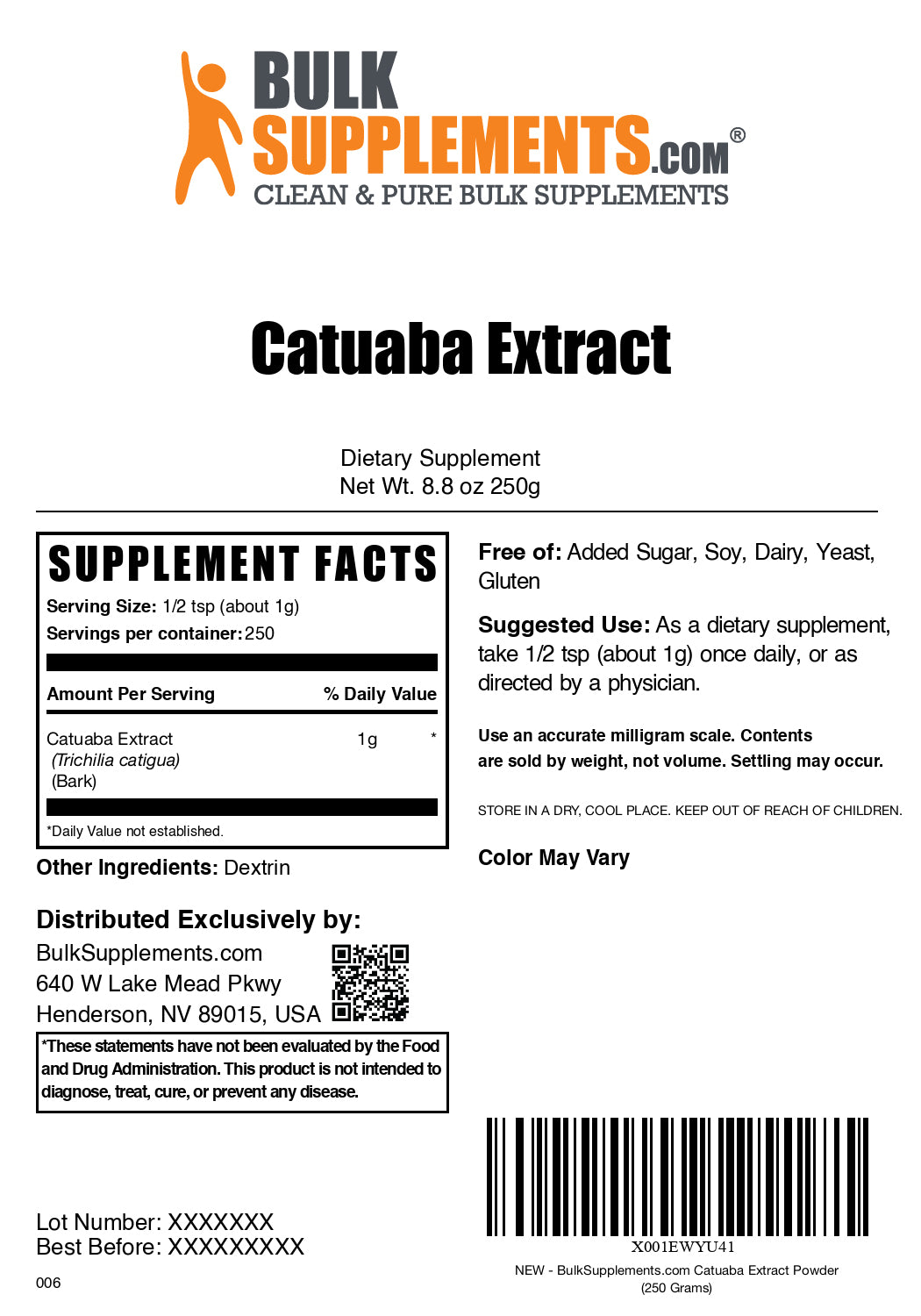 BULK SUPPLEMENTS.COM®
CLEAN & PURE BULK SUPPLEMENTS

Catuaba Extract

Dietary Supplement
Net Wt. 8.8 oz 250g

SUPPLEMENT FACTS
Serving Size: 1/2 tsp (about 1g)
Servings per container: 250

| Amount Per Serving | | % Daily Value |
|---|---|---|
| Catuaba Extract (Trichilia catigua) (Bark) | 1g | * |

*Daily Value not established.

Other Ingredients: Dextrin

Distributed Exclusively by:
BulkSupplements.com
640 W Lake Mead Pkwy
Henderson, NV 89015, USA

*These statements have not been evaluated by the Food and Drug Administration. This product is not intended to diagnose, treat, cure, or prevent any disease.

Lot Number: XXXXXXX
Best Before: XXXXXXXXX

006

Free of: Added Sugar, Soy, Dairy, Yeast, Gluten

Suggested Use: As a dietary supplement, take 1/2 tsp (about 1g) once daily, or as directed by a physician.

Use an accurate milligram scale. Contents are sold by weight, not volume. Settling may occur.

STORE IN A DRY, COOL PLACE. KEEP OUT OF REACH OF CHILDREN.

Color May Vary

X001EWYU41
NEW - BulkSupplements.com Catuaba Extract Powder (250 Grams)